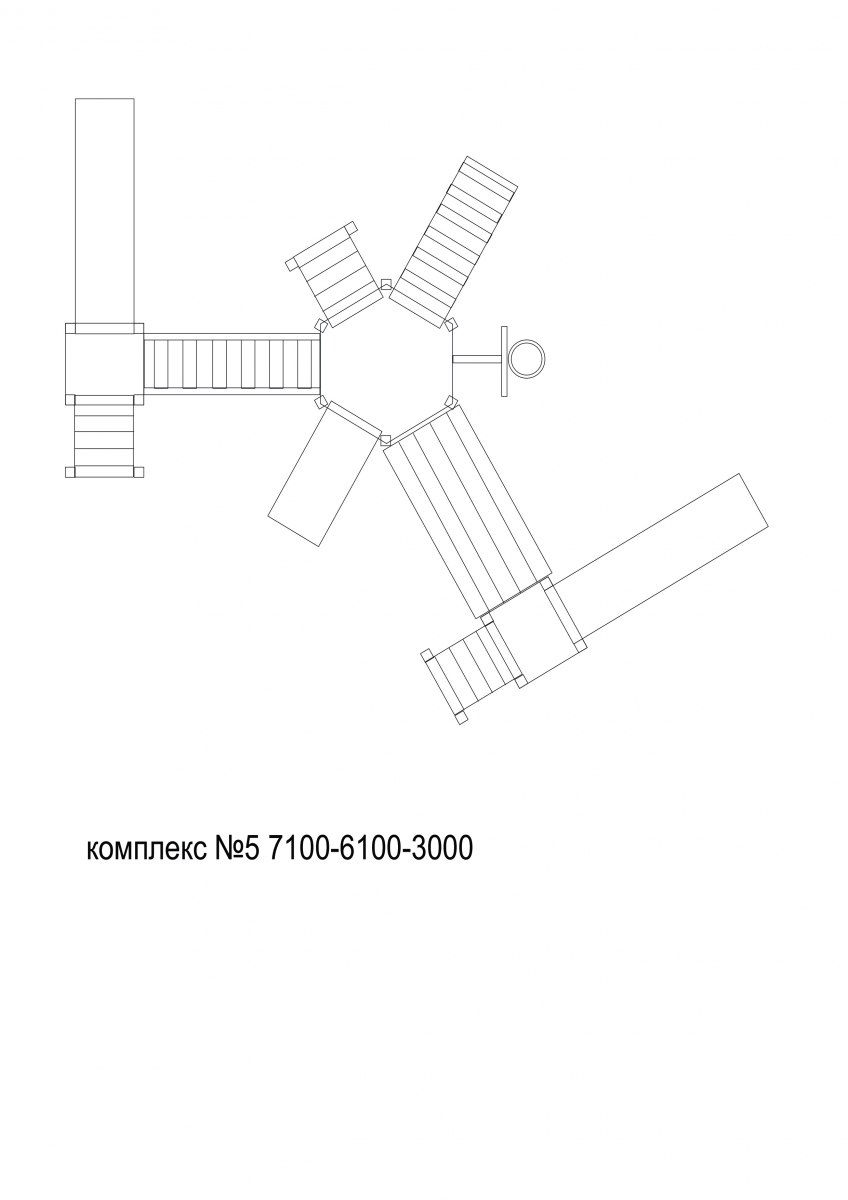 комплекс №5 7100-6100-3000